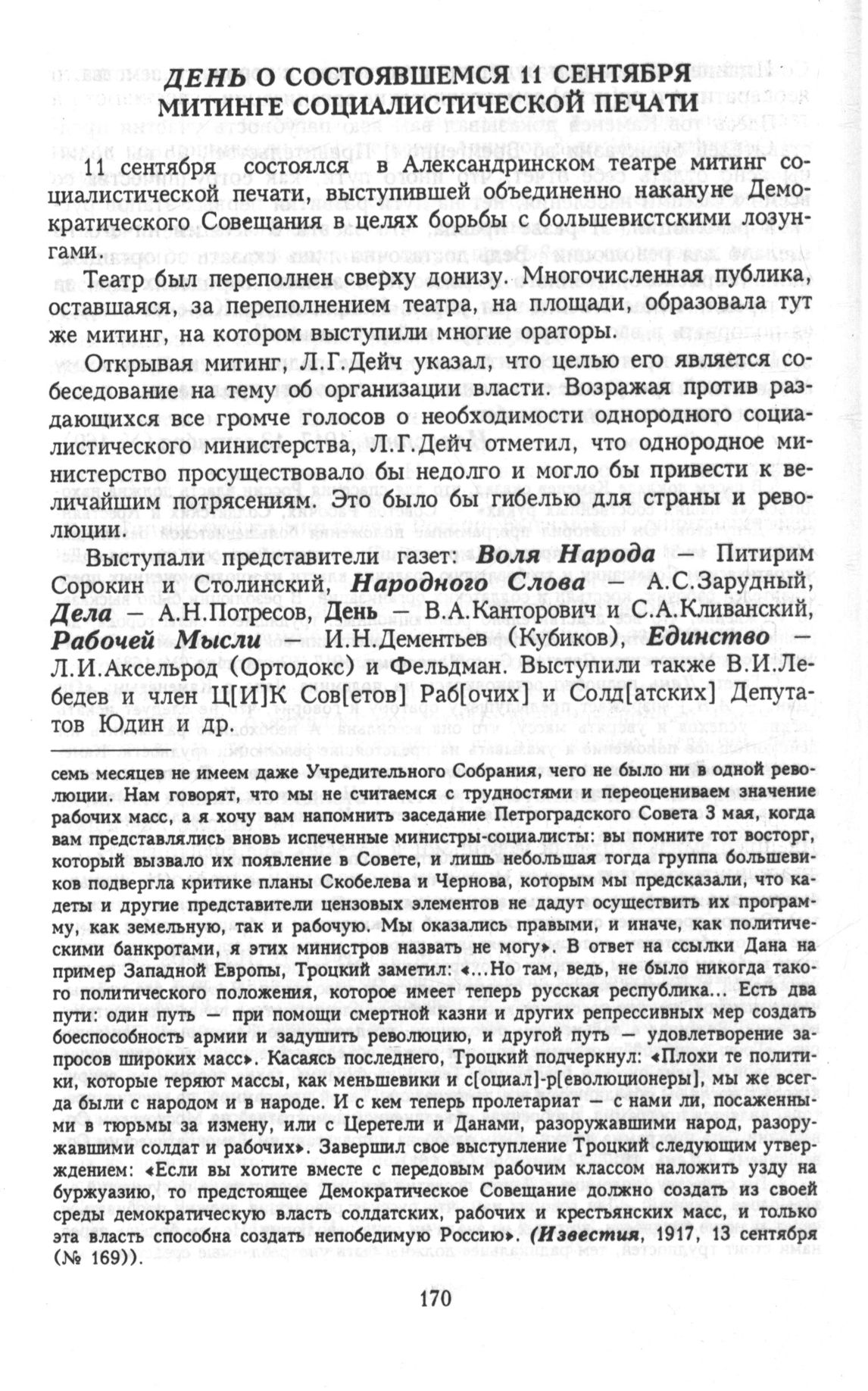 ДЕНЬ О СОСТОЯВШЕМСЯ 11 СЕНТЯБРЯ МИТИНГЕ СОЦИАЛИСТИЧЕСКОЙ ПЕЧАТИ

11 сентября состоялся в Александринском театре митинг социалистической печати, выступившей объединенно накануне Демократического Совещания в целях борьбы с большевистскими лозунгами.

Театр был переполнен сверху донизу. Многочисленная публика, оставшаяся, за переполнением театра, на площади, образовала тут же митинг, на котором выступили многие ораторы.

Открывая митинг, Л.Г.Дейч указал, что целью его является собеседование на тему об организации власти. Возражая против раздающихся все громче голосов о необходимости однородного социалистического министерства, Л.Г.Дейч отметил, что однородное министерство просуществовало бы недолго и могло бы привести к величайшим потрясениям. Это было бы гибелью для страны и революции.

Выступали представители газет: Воля Народа — Питирим Сорокин и Столинский, Народного Слова — А.С.Зарудный, Дела — А.Н.Потресов, День — В.А.Канторович и С.А.Кливанский, Рабочей Мысли — И.Н.Дементьев (Кубиков), Единство — Л.И.Аксельрод (Ортодокс) и Фельдман. Выступили также В.И.Лебедев и член Ц[И]К Сов[етов] Раб[очих] и Солд[атских] Депутатов Юдин и др.

семь месяцев не имеем даже Учредительного Собрания, чего не было ни в одной революции. Нам говорят, что мы не считаемся с трудностями и переоцениваем значение рабочих масс, а я хочу вам напомнить заседание Петроградского Совета 3 мая, когда вам представлялись вновь испеченные министры-социалисты: вы помните тот восторг, который вызвало их появление в Совете, и лишь небольшая тогда группа большевиков подвергла критике планы Скобелева и Чернова, которым мы предсказали, что кадеты и другие представители цензовых элементов не дадут осуществить их программу, как земельную, так и рабочую. Мы оказались правыми, и иначе, как политическими банкротами, я этих министров назвать не могу». В ответ на ссылки Дана на пример Западной Европы, Троцкий заметил: «...Но там, ведь, не было никогда такого политического положения, которое имеет теперь русская республика... Есть два пути: один путь — при помощи смертной казни и других репрессивных мер создать боеспособность армии и задушить революцию, и другой путь — удовлетворение запросов широких масс». Касаясь последнего, Троцкий подчеркнул: «Плохи те политики, которые теряют массы, как меньшевики и с[оциал]-р[еволюционеры], мы же всегда были с народом и в народе. И с кем теперь пролетариат — с нами ли, посаженными в тюрьмы за измену, или с Церетели и Данами, разоружавшими народ, разоружавшими солдат и рабочих». Завершил свое выступление Троцкий следующим утверждением: «Если вы хотите вместе с передовым рабочим классом наложить узду на буржуазию, то предстоящее Демократическое Совещание должно создать из своей среды демократическую власть солдатских, рабочих и крестьянских масс, и только эта власть способна создать непобедимую Россию». (Известия, 1917, 13 сентября (№ 169)).

170